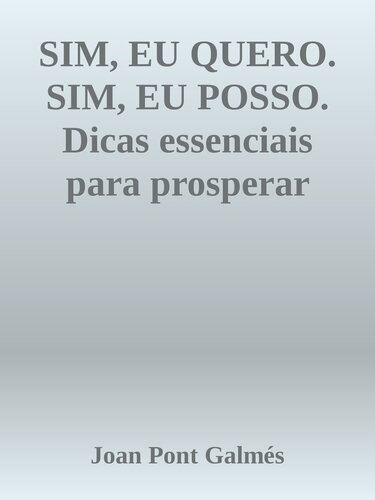 SIM, EU QUERO. SIM, EU POSSO. Dicas essenciais para prosperar

Joan Pont Galmés